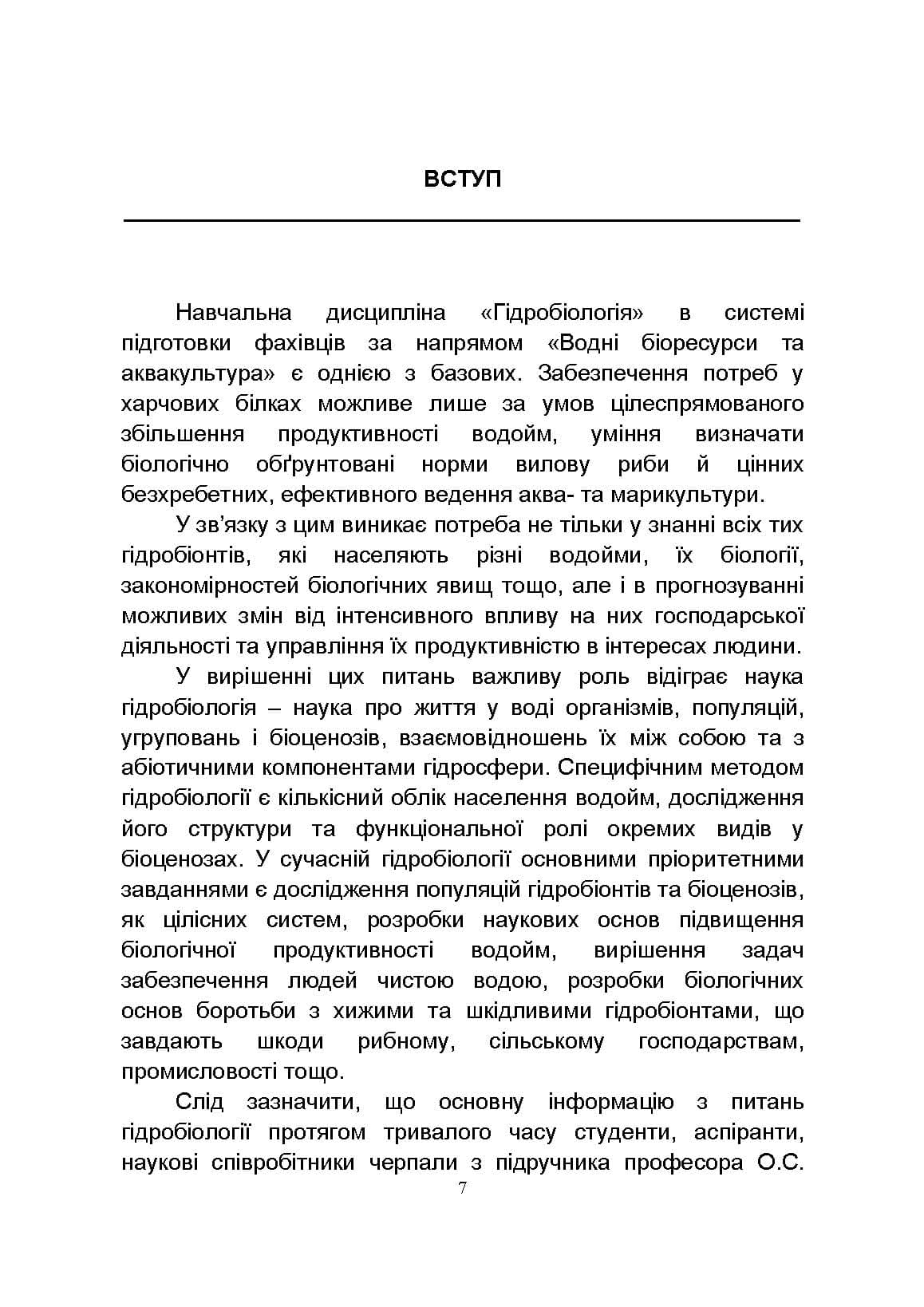 ВСТУП

Навчальна дисципліна «Гідробіологія» в системі підготовки фахівців за напрямом «Водні біоресурси та аквакультура» є однією з базових. Забезпечення потреб у харчових білках можливе лише за умов цілеспрямованого збільшення продуктивності водойм, уміння визначати біологічно обґрунтовані норми вилову риби й цінних безхребетних, ефективного ведення аква- та марикультури.

У зв'язку з цим виникає потреба не тільки у знанні всіх тих гідробіонтів, які населяють різні водойми, їх біології, закономірностей біологічних явищ тощо, але і в прогнозуванні можливих змін від інтенсивного впливу на них господарської діяльності та управління їх продуктивністю в інтересах людини.

У вирішенні цих питань важливу роль відіграє наука гідробіологія – наука про життя у воді організмів, популяцій, угруповань і біоценозів, взаємовідношень їх між собою та з абіотичними компонентами гідросфери. Специфічним методом гідробіології є кількісний облік населення водойм, дослідження його структури та функціональної ролі окремих видів у біоценозах. У сучасній гідробіології основними пріоритетними завданнями є дослідження популяцій гідробіонтів та біоценозів, як цілісних систем, розробки наукових основ підвищення біологічної продуктивності водойм, вирішення задач забезпечення людей чистою водою, розробки біологічних основ боротьби з хижими та шкідливими гідробіонтами, що завдають шкоди рибному, сільському господарствам, промисловості тощо.

Слід зазначити, що основну інформацію з питань гідробіології протягом тривалого часу студенти, аспіранти, наукові співробітники черпали з підручника професора О.С.

7